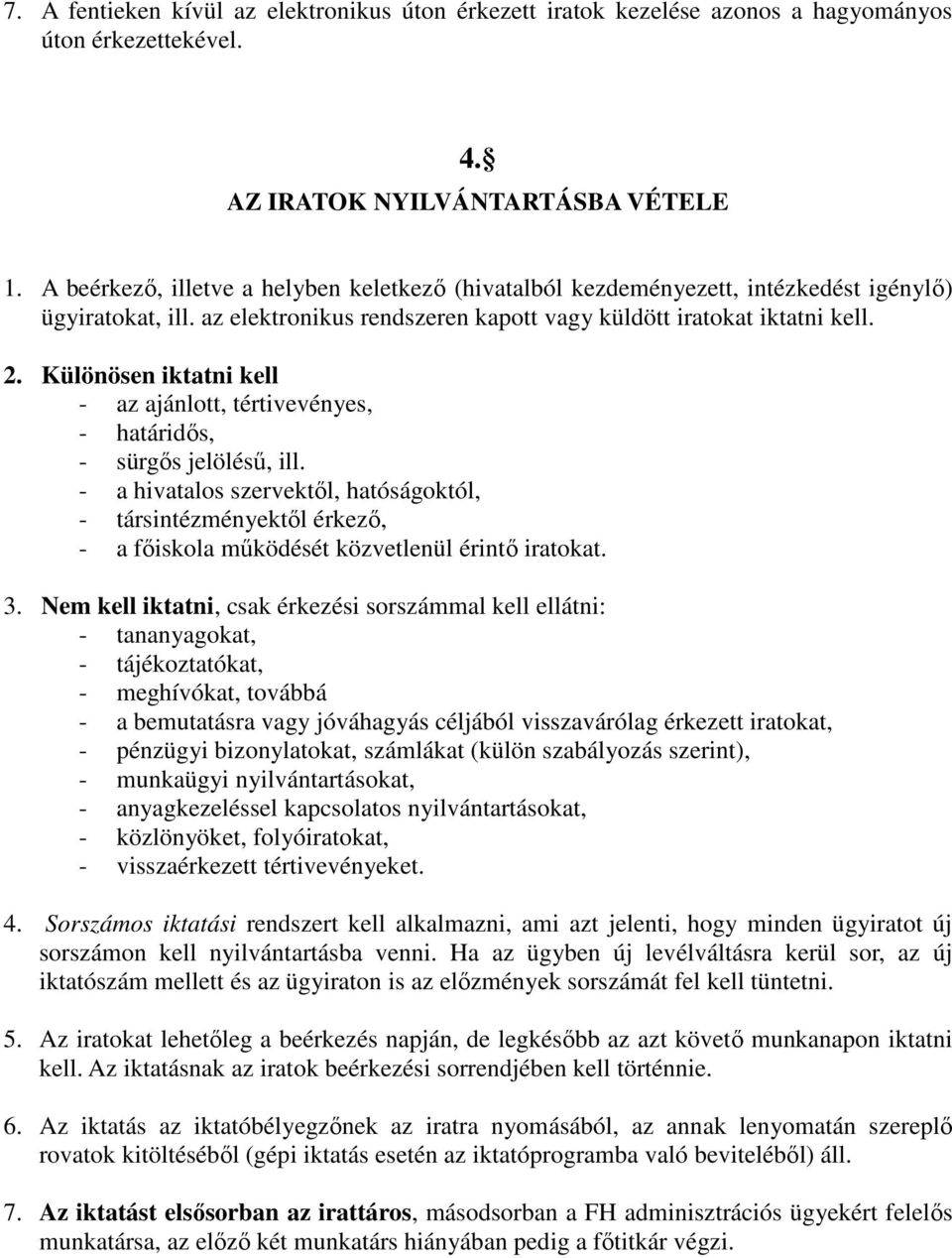 7. A fentieken kívül az elektronikus úton érkezett iratok kezelése azonos a hagyományos úton érkezettekével.

4.§
AZ IRATOK NYILVÁNTARTÁSBA VÉTELE

1. A beérkező, illetve a helyben keletkező (hivatalból kezdeményezett, intézkedést igénylő) ügyiratokat, ill. az elektronikus rendszeren kapott vagy küldött iratokat iktatni kell.

2. Különösen iktatni kell
- az ajánlott, tértivevényes,
- határidős,
- sürgős jelölésű, ill.
- a hivatalos szervektől, hatóságoktól,
- társintézményektől érkező,
- a főiskola működését közvetlenül érintő iratokat.

3. Nem kell iktatni, csak érkezési sorszámmal kell ellátni:
- tananyagokat,
- tájékoztatókat,
- meghívókat, továbbá
- a bemutatásra vagy jóváhagyás céljából visszavárólag érkezett iratokat,
- pénzügyi bizonylatokat, számlákat (külön szabályozás szerint),
- munkaügyi nyilvántartásokat,
- anyagkezeléssel kapcsolatos nyilvántartásokat,
- közlönyöket, folyóiratokat,
- visszaérkezett tértivevényeket.

4. Sorszámos iktatási rendszert kell alkalmazni, ami azt jelenti, hogy minden ügyiratot új sorszámon kell nyilvántartásba venni. Ha az ügyben új levélváltásra kerül sor, az új iktatószám mellett és az ügyiraton is az előzmények sorszámát fel kell tüntetni.

5. Az iratokat lehetőleg a beérkezés napján, de legkésőbb az azt követő munkanapon iktatni kell. Az iktatásnak az iratok beérkezési sorrendjében kell történnie.

6. Az iktatás az iktatóbélyegzőnek az iratra nyomásából, az annak lenyomatán szereplő rovatok kitöltéséből (gépi iktatás esetén az iktatóprogramba való beviteléből) áll.

7. Az iktatást elsősorban az irattáros, másodsorban a FH adminisztrációs ügyekért felelős munkatársa, az előző két munkatárs hiányában pedig a főtitkár végzi.